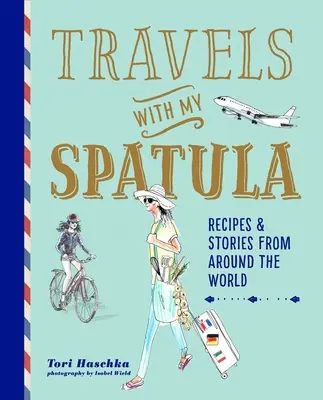 TRAVELS WITH MY SPATULA

RECIPES & STORIES FROM AROUND THE WORLD

Tori Haschka
photography by Isobel Wield